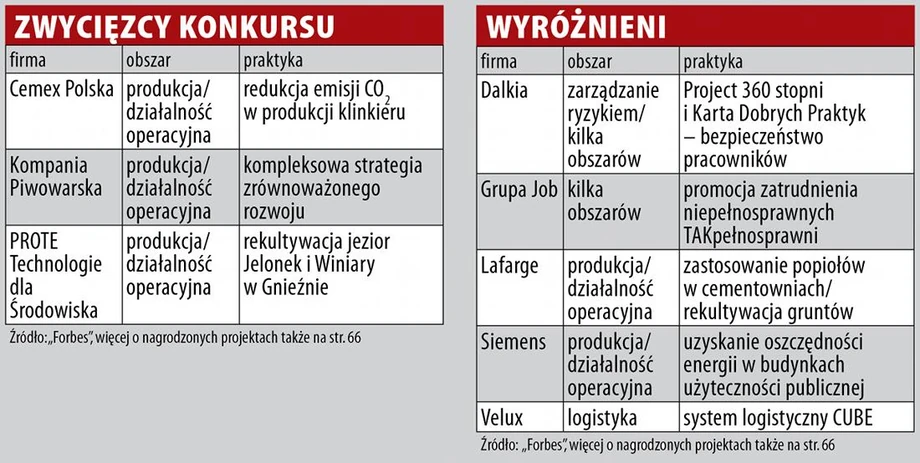 ZWYCIĘZCY KONKURSU

| firma | obszar | praktyka |
|---|---|---|
| Cemex Polska | produkcja/ działalność operacyjna | redukcja emisji $CO_2$ w produkcji klinkieru |
| Kompania Piwowarska | produkcja/ działalność operacyjna | kompleksowa strategia zrównoważonego rozwoju |
| PROTE Technologie dla Środowiska | produkcja/ działalność operacyjna | rekultywacja jezior Jelonek i Winiary w Gnieźnie |

Źródło: „Forbes", więcej o nagrodzonych projektach także na str. 66

WYRÓŻNIENI

| firma | obszar | praktyka |
|---|---|---|
| Dalkia | zarządzanie ryzykiem/ kilka obszarów | Project 360 stopni i Karta Dobrych Praktyk – bezpieczeństwo pracowników |
| Grupa Job | kilka obszarów | promocja zatrudnienia niepełnosprawnych TAKpełnosprawni |
| Lafarge | produkcja/ działalność operacyjna | zastosowanie popiołów w cementowniach/ rekultywacja gruntów |
| Siemens | produkcja/ działalność operacyjna | uzyskanie oszczędności energii w budynkach użyteczności publicznej |
| Velux | logistyka | system logistyczny CUBE |

Źródło: „Forbes", więcej o nagrodzonych projektach także na str. 66